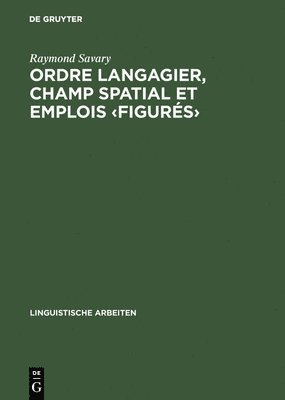 DE GRUYTER

Raymond Savary

ORDRE LANGAGIER, CHAMP SPATIAL ET EMPLOIS ‹FIGURÉS›

LINGUISTISCHE ARBEITEN

DE
G